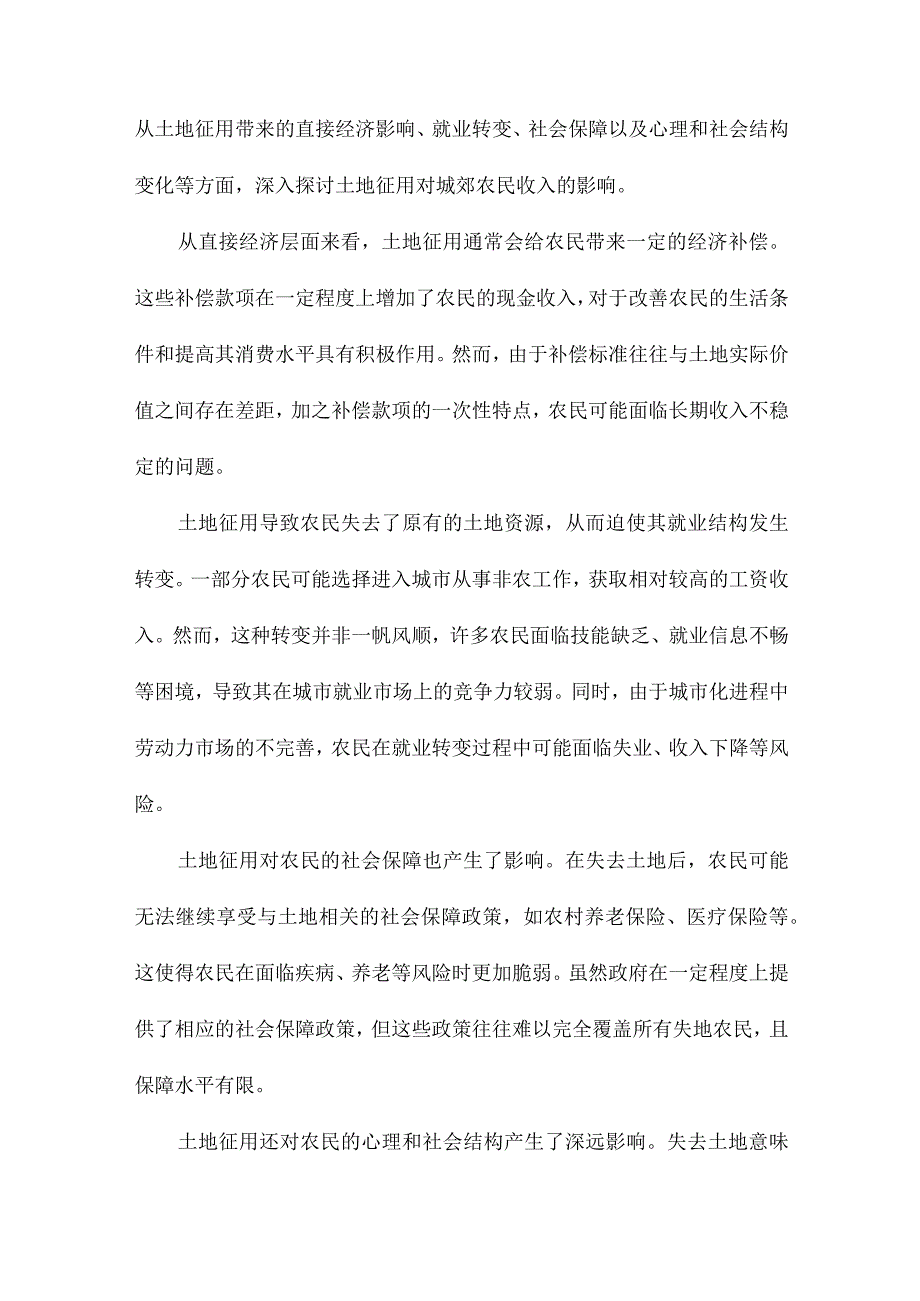 从土地征用带来的直接经济影响、就业转变、社会保障以及心理和社会结构变化等方面，深入探讨土地征用对城郊农民收入的影响。

从直接经济层面来看，土地征用通常会给农民带来一定的经济补偿。这些补偿款项在一定程度上增加了农民的现金收入，对于改善农民的生活条件和提高其消费水平具有积极作用。然而，由于补偿标准往往与土地实际价值之间存在差距，加之补偿款项的一次性特点，农民可能面临长期收入不稳定的问题。

土地征用导致农民失去了原有的土地资源，从而迫使其就业结构发生转变。一部分农民可能选择进入城市从事非农工作，获取相对较高的工资收入。然而，这种转变并非一帆风顺，许多农民面临技能缺乏、就业信息不畅等困境，导致其在城市就业市场上的竞争力较弱。同时，由于城市化进程中劳动力市场的不完善，农民在就业转变过程中可能面临失业、收入下降等风险。

土地征用对农民的社会保障也产生了影响。在失去土地后，农民可能无法继续享受与土地相关的社会保障政策，如农村养老保险、医疗保险等。这使得农民在面临疾病、养老等风险时更加脆弱。虽然政府在一定程度上提供了相应的社会保障政策，但这些政策往往难以完全覆盖所有失地农民，且保障水平有限。

土地征用还对农民的心理和社会结构产生了深远影响。失去土地意味